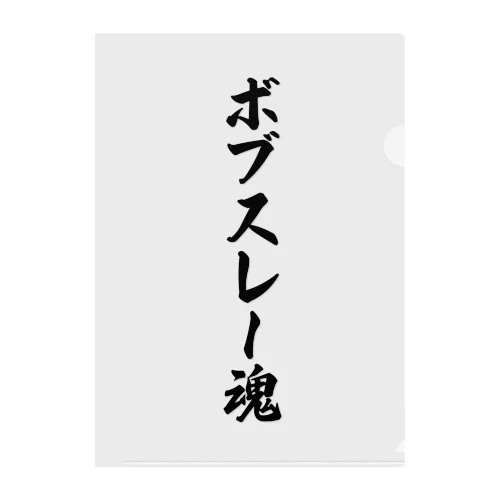 ボブスレー魂